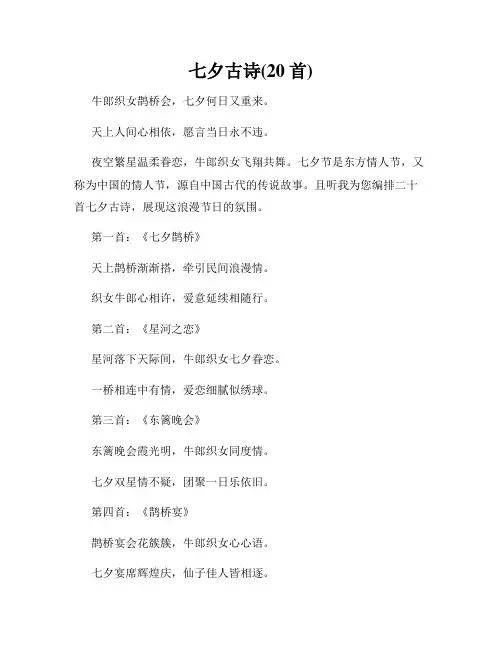 七夕古诗(20 首)

牛郎织女鹊桥会，七夕何日又重来。

天上人间心相依，愿言当日永不违。

夜空繁星温柔眷恋，牛郎织女飞翔共舞。七夕节是东方情人节，又称为中国的情人节，源自中国古代的传说故事。且听我为您编排二十首七夕古诗，展现这浪漫节日的氛围。

第一首：《七夕鹊桥》

天上鹊桥渐渐搭，牵引民间浪漫情。

织女牛郎心相许，爱意延续相随行。

第二首：《星河之恋》

星河落下天际间，牛郎织女七夕眷恋。

一桥相连中有情，爱恋细腻似绣球。

第三首：《东篱晚会》

东篱晚会霞光明，牛郎织女同度情。

七夕双星情不疑，团聚一日乐依旧。

第四首：《鹊桥宴》

鹊桥宴会花簇簇，牛郎织女心心语。

七夕宴席辉煌庆，仙子佳人皆相逐。